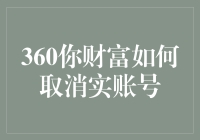 360你财富如何取消实账号